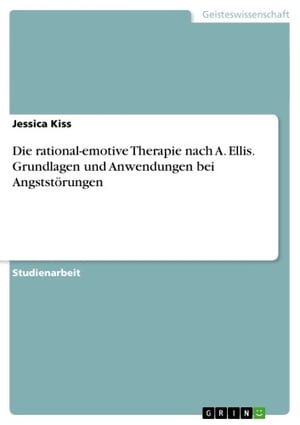 Geisteswissenschaft

Jessica Kiss

Die rational-emotive Therapie nach A. Ellis. Grundlagen und Anwendungen bei Angststörungen

Studienarbeit

GRIN